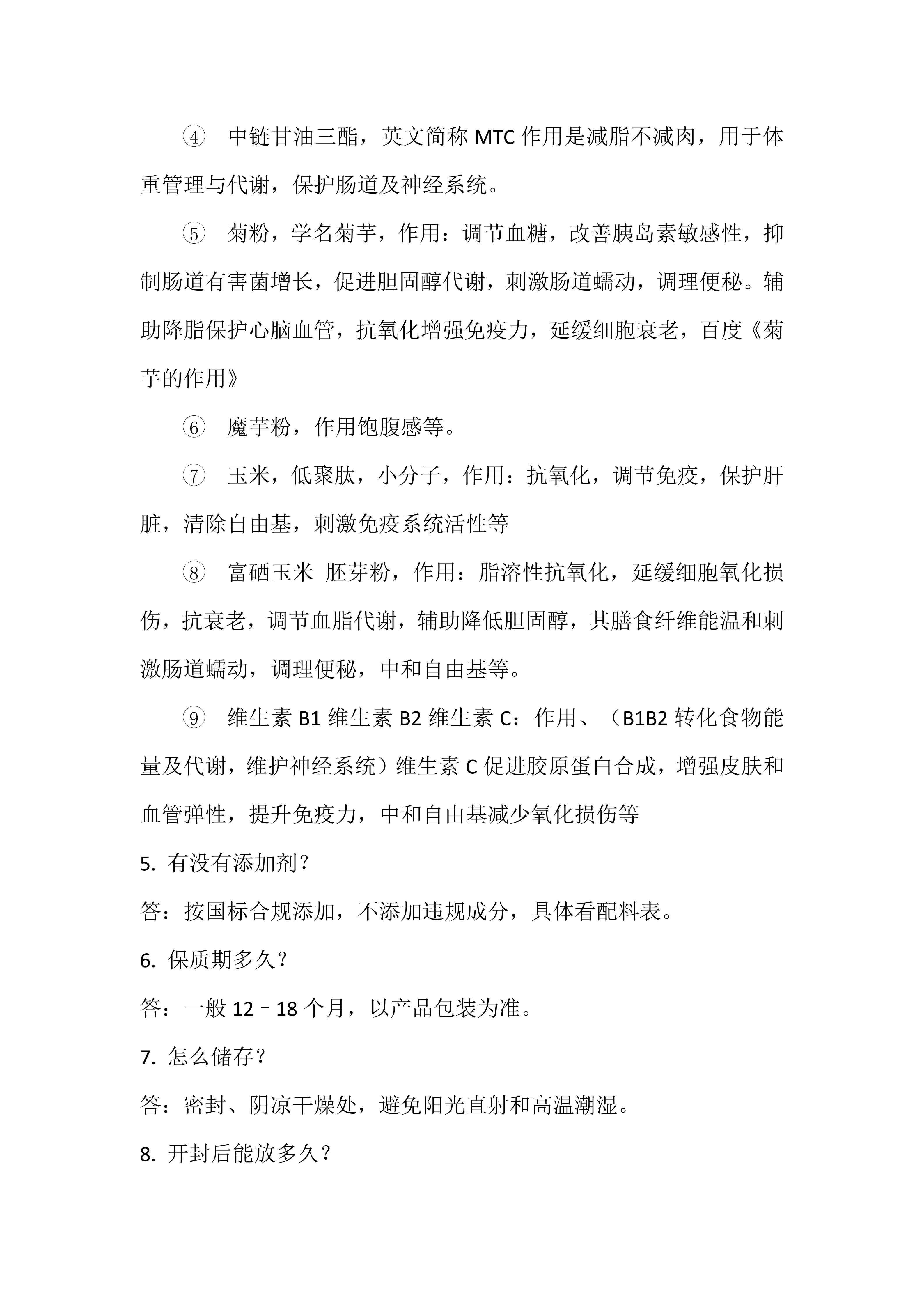 ④　中链甘油三酯，英文简称 MTC 作用是减脂不减肉，用于体重管理与代谢，保护肠道及神经系统。

⑤　菊粉，学名菊芋，作用：调节血糖，改善胰岛素敏感性，抑制肠道有害菌增长，促进胆固醇代谢，刺激肠道蠕动，调理便秘。辅助降脂保护心脑血管，抗氧化增强免疫力，延缓细胞衰老，百度《菊芋的作用》

⑥　魔芋粉，作用饱腹感等。

⑦　玉米，低聚肽，小分子，作用：抗氧化，调节免疫，保护肝脏，清除自由基，刺激免疫系统活性等

⑧　富硒玉米 胚芽粉，作用：脂溶性抗氧化，延缓细胞氧化损伤，抗衰老，调节血脂代谢，辅助降低胆固醇，其膳食纤维能温和刺激肠道蠕动，调理便秘，中和自由基等。

⑨　维生素 B1 维生素 B2 维生素 C：作用、（B1B2 转化食物能量及代谢，维护神经系统）维生素 C 促进胶原蛋白合成，增强皮肤和血管弹性，提升免疫力，中和自由基减少氧化损伤等

5. 有没有添加剂？

答：按国标合规添加，不添加违规成分，具体看配料表。

6. 保质期多久？

答：一般 12－18 个月，以产品包装为准。

7. 怎么储存？

答：密封、阴凉干燥处，避免阳光直射和高温潮湿。

8. 开封后能放多久？